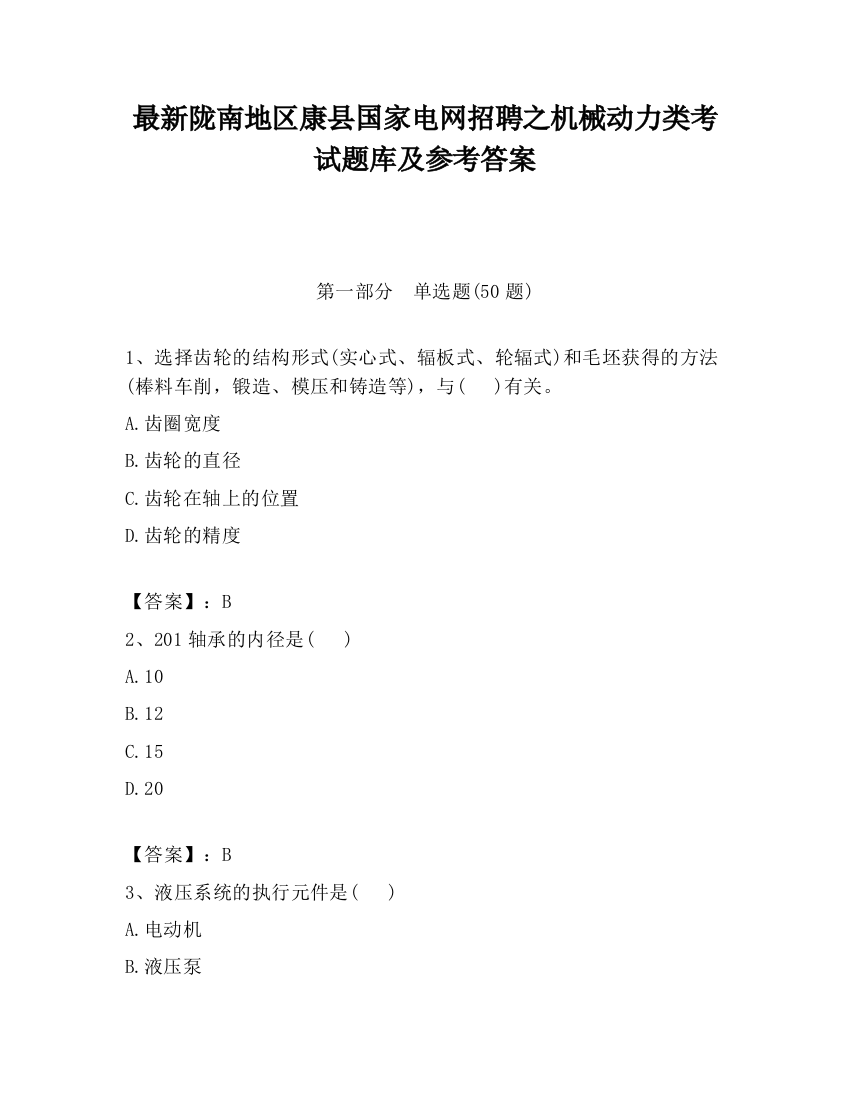 最新陇南地区康县国家电网招聘之机械动力类考试题库及参考答案

第一部分　单选题(50 题)

1、选择齿轮的结构形式(实心式、辐板式、轮辐式)和毛坯获得的方法(棒料车削，锻造、模压和铸造等)，与(　 )有关。

A.齿圈宽度

B.齿轮的直径

C.齿轮在轴上的位置

D.齿轮的精度

【答案】：B

2、201 轴承的内径是(　 )

A.10

B.12

C.15

D.20

【答案】：B

3、液压系统的执行元件是(　 )

A.电动机

B.液压泵